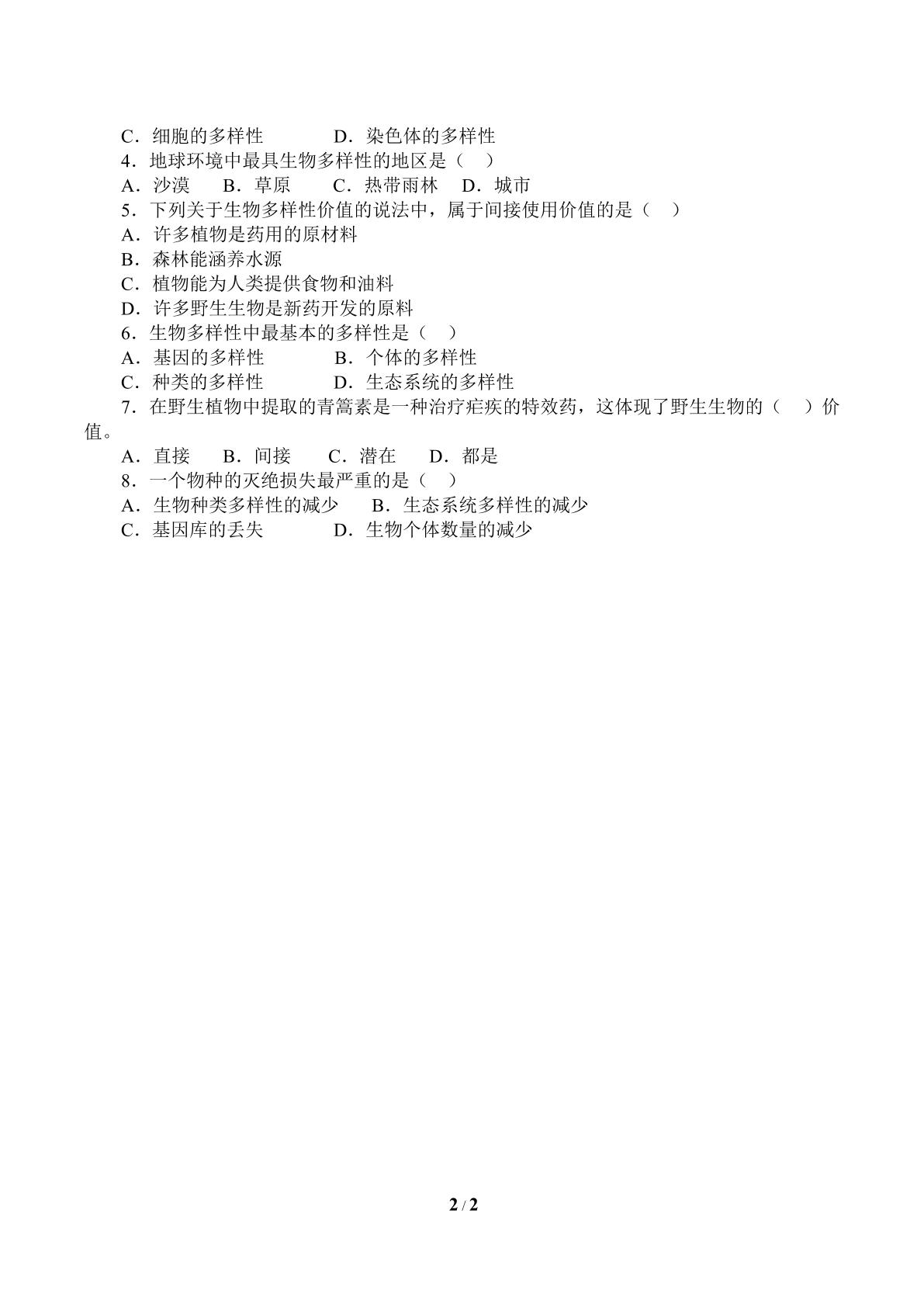 C．细胞的多样性 D．染色体的多样性

4．地球环境中最具生物多样性的地区是（ ）

A．沙漠 B．草原 C．热带雨林 D．城市

5．下列关于生物多样性价值的说法中，属于间接使用价值的是（ ）

A．许多植物是药用的原材料

B．森林能涵养水源

C．植物能为人类提供食物和油料

D．许多野生生物是新药开发的原料

6．生物多样性中最基本的多样性是（ ）

A．基因的多样性 B．个体的多样性

C．种类的多样性 D．生态系统的多样性

7．在野生植物中提取的青篙素是一种治疗疟疾的特效药，这体现了野生生物的（ ）价值。

A．直接 B．间接 C．潜在 D．都是

8．一个物种的灭绝损失最严重的是（ ）

A．生物种类多样性的减少 B．生态系统多样性的减少

C．基因库的丢失 D．生物个体数量的减少

2 / 2